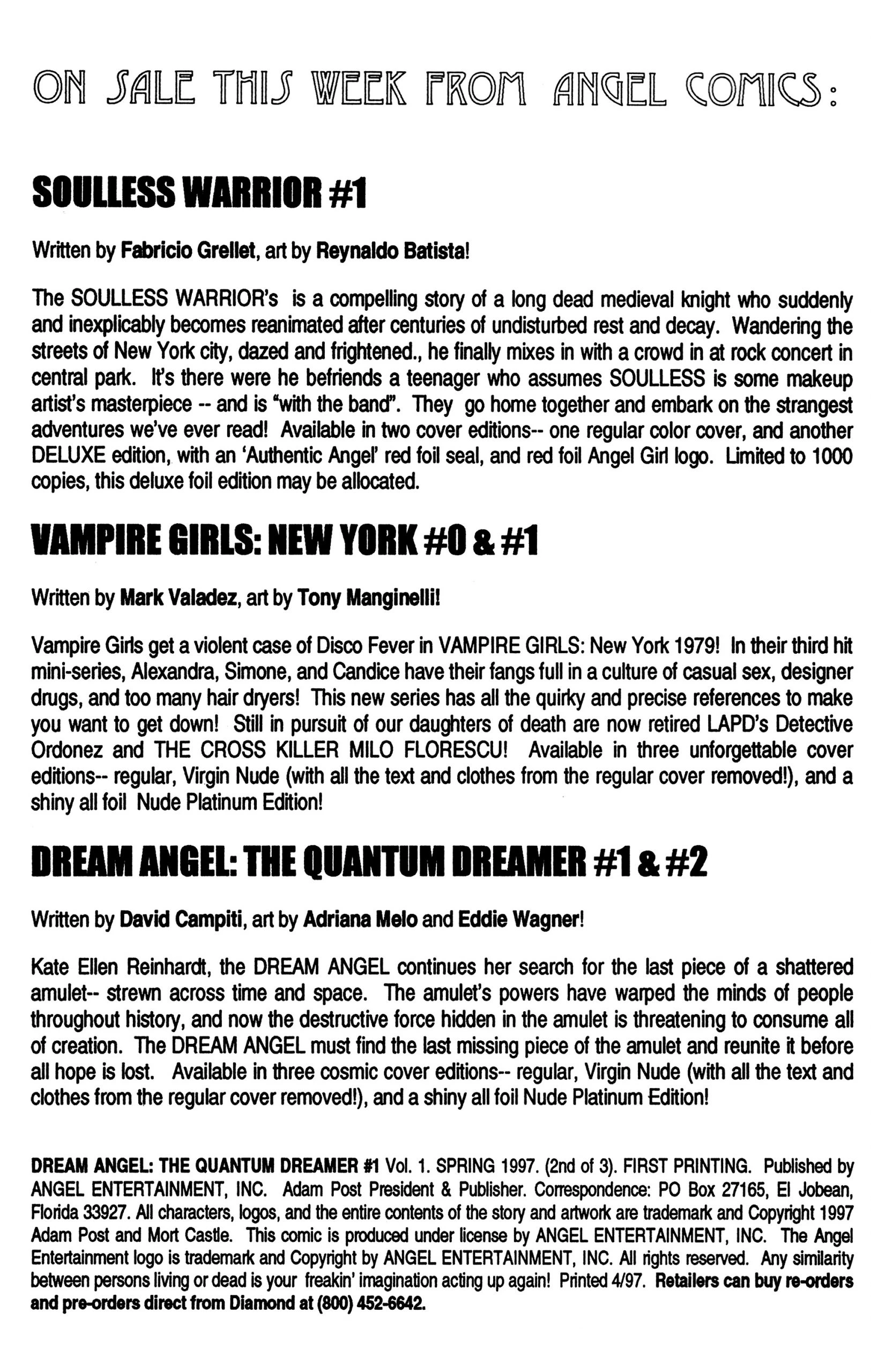 ON SALE THIS WEEK FROM ANGEL COMICS:

SOULLESS WARRIOR #1

Written by Fabricio Grellet, art by Reynaldo Batista!

The SOULLESS WARRIOR's is a compelling story of a long dead medieval knight who suddenly and inexplicably becomes reanimated after centuries of undisturbed rest and decay. Wandering the streets of New York city, dazed and frightened., he finally mixes in with a crowd in at rock concert in central park. It's there were he befriends a teenager who assumes SOULLESS is some makeup artist's masterpiece -- and is "with the band". They go home together and embark on the strangest adventures we've ever read! Available in two cover editions-- one regular color cover, and another DELUXE edition, with an 'Authentic Angel' red foil seal, and red foil Angel Girl logo. Limited to 1000 copies, this deluxe foil edition may be allocated.

VAMPIRE GIRLS: NEW YORK #0 & #1

Written by Mark Valadez, art by Tony Manginelli!

Vampire Girls get a violent case of Disco Fever in VAMPIRE GIRLS: New York 1979! In their third hit mini-series, Alexandra, Simone, and Candice have their fangs full in a culture of casual sex, designer drugs, and too many hair dryers! This new series has all the quirky and precise references to make you want to get down! Still in pursuit of our daughters of death are now retired LAPD's Detective Ordonez and THE CROSS KILLER MILO FLORESCU! Available in three unforgettable cover editions-- regular, Virgin Nude (with all the text and clothes from the regular cover removed!), and a shiny all foil Nude Platinum Edition!

DREAM ANGEL: THE QUANTUM DREAMER #1 & #2

Written by David Campiti, art by Adriana Melo and Eddie Wagner!

Kate Ellen Reinhardt, the DREAM ANGEL continues her search for the last piece of a shattered amulet-- strewn across time and space. The amulet's powers have warped the minds of people throughout history, and now the destructive force hidden in the amulet is threatening to consume all of creation. The DREAM ANGEL must find the last missing piece of the amulet and reunite it before all hope is lost. Available in three cosmic cover editions-- regular, Virgin Nude (with all the text and clothes from the regular cover removed!), and a shiny all foil Nude Platinum Edition!

DREAM ANGEL: THE QUANTUM DREAMER #1 Vol. 1. SPRING 1997. (2nd of 3). FIRST PRINTING. Published by ANGEL ENTERTAINMENT, INC. Adam Post President & Publisher. Correspondence: PO Box 27165, El Jobean, Florida 33927. All characters, logos, and the entire contents of the story and artwork are trademark and Copyright 1997 Adam Post and Mort Castle. This comic is produced under license by ANGEL ENTERTAINMENT, INC. The Angel Entertainment logo is trademark and Copyright by ANGEL ENTERTAINMENT, INC. All rights reserved. Any similarity between persons living or dead is your freakin' imagination acting up again! Printed 4/97. Retailers can buy re-orders and pre-orders direct from Diamond at (800) 452-6642.